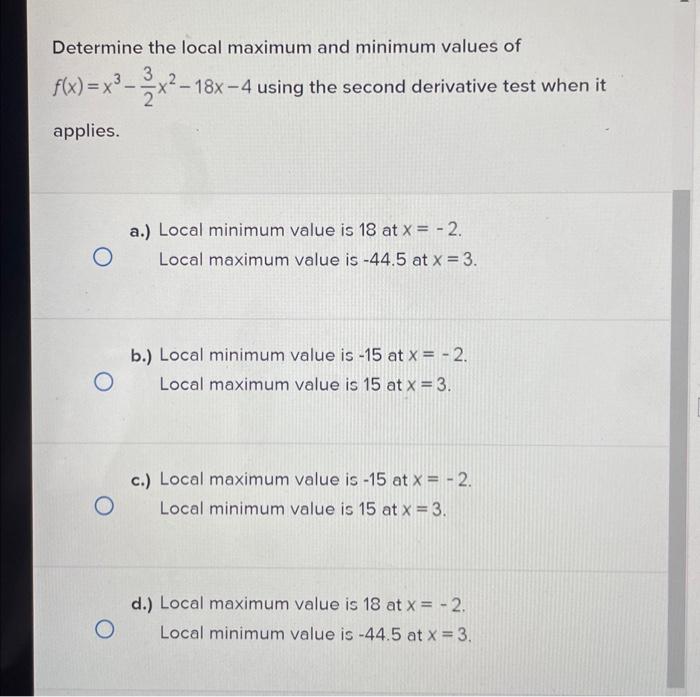 Determine the local maximum and minimum values of $f(x) = x^3 - \frac{3}{2}x^2 - 18x - 4$ using the second derivative test when it applies.

a.) Local minimum value is 18 at $x = -2$.
Local maximum value is -44.5 at $x = 3$.

b.) Local minimum value is -15 at $x = -2$.
Local maximum value is 15 at $x = 3$.

c.) Local maximum value is -15 at $x = -2$.
Local minimum value is 15 at $x = 3$.

d.) Local maximum value is 18 at $x = -2$.
Local minimum value is -44.5 at $x = 3$.